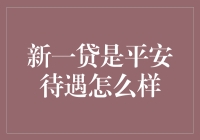 新一贷是平安待遇怎么样